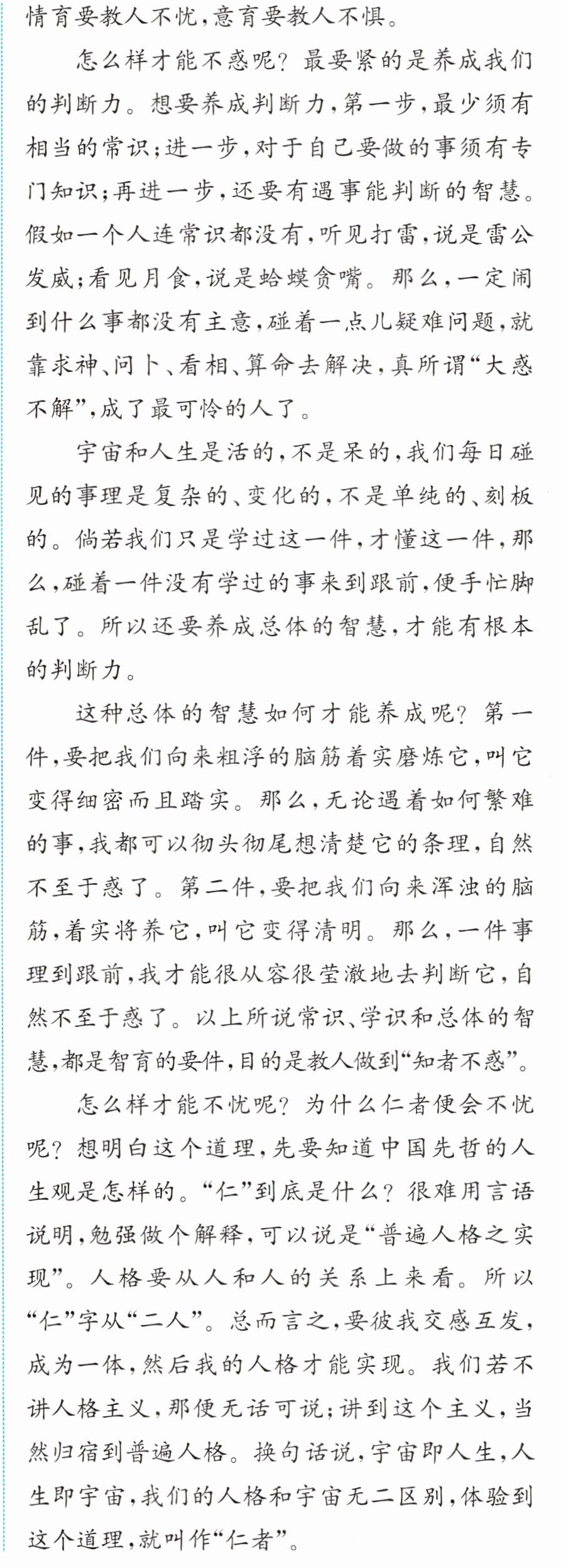 情育要教人不忧,意育要教人不惧。

怎么样才能不惑呢?最要紧的是养成我们的判断力。想要养成判断力,第一步,最少须有相当的常识;进一步,对于自己要做的事须有专门知识;再进一步,还要有遇事能判断的智慧。假如一个人连常识都没有,听见打雷,说是雷公发威;看见月食,说是蛤蟆贪嘴。那么,一定闹到什么事都没有主意,碰着一点儿疑难问题,就靠求神、问卜、看相、算命去解决,真所谓“大惑不解”,成了最可怜的人了。

宇宙和人生是活的,不是呆的,我们每日碰见的事理是复杂的、变化的,不是单纯的、刻板的。倘若我们只是学过这一件,才懂这一件,那么,碰着一件没有学过的事来到跟前,便手忙脚乱了。所以还要养成总体的智慧,才能有根本的判断力。

这种总体的智慧如何才能养成呢?第一件,要把我们向来粗浮的脑筋着实磨炼它,叫它变得细密而且踏实。那么,无论遇着如何繁难的事,我都可以彻头彻尾想清楚它的条理,自然不至于惑了。第二件,要把我们向来浑浊的脑筋,着实将养它,叫它变得清明。那么,一件事理到跟前,我才能很从容很莹澈地去判断它,自然不至于惑了。以上所说常识、学识和总体的智慧,都是智育的要件,目的是教人做到“知者不惑”。

怎么样才能不忧呢?为什么仁者便会不忧呢?想明白这个道理,先要知道中国先哲的人生观是怎样的。“仁”到底是什么?很难用言语说明,勉强做个解释,可以说是“普遍人格之实现”。人格要从人和人的关系上来看。所以“仁”字从“二人”。总而言之,要彼我交感互发,成为一体,然后我的人格才能实现。我们若不讲人格主义,那便无话可说;讲到这个主义,当然归宿到普遍人格。换句话说,宇宙即人生,人生即宇宙,我们的人格和宇宙无二区别,体验到这个道理,就叫作“仁者”。